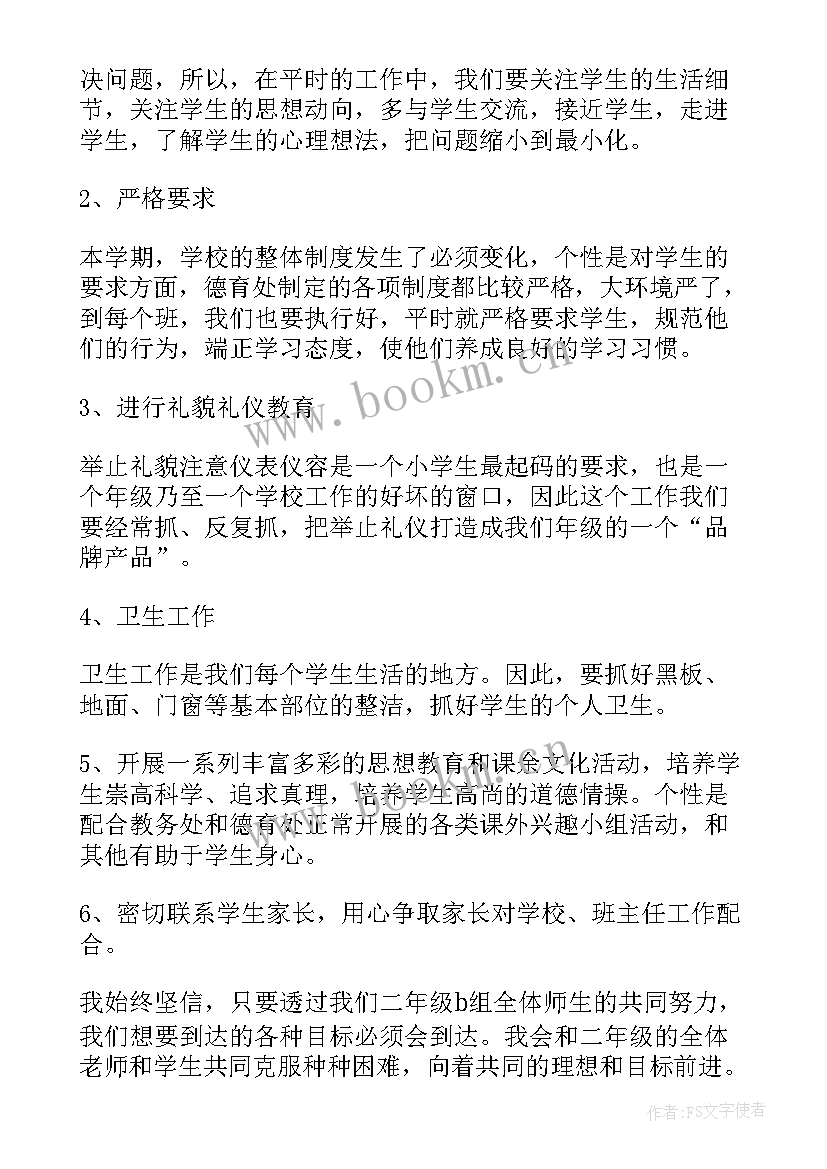 决问题，所以，在平时的工作中，我们要关注学生的生活细节，关注学生的思想动向，多与学生交流，接近学生，走进学生，了解学生的心理想法，把问题缩小到最小化。

2、严格要求

本学期，学校的整体制度发生了必须变化，个性是对学生的要求方面，德育处制定的各项制度都比较严格，大环境严了，到每个班，我们也要执行好，平时就严格要求学生，规范他们的行为，端正学习态度，使他们养成良好的学习习惯。

3、进行礼貌礼仪教育

举止礼貌注意仪表仪容是一个小学生最起码的要求，也是一个年级乃至一个学校工作的好坏的窗口，因此这个工作我们要经常抓、反复抓，把举止礼仪打造成我们年级的一个“品牌产品”。

4、卫生工作

卫生工作是我们每个学生生活的地方。因此，要抓好黑板、地面、门窗等基本部位的整洁，抓好学生的个人卫生。

5、开展一系列丰富多彩的思想教育和课余文化活动，培养学生崇高科学、追求真理，培养学生高尚的道德情操。个性是配合教务处和德育处正常开展的各类课外兴趣小组活动，和其他有助于学生身心。

6、密切联系学生家长，用心争取家长对学校、班主任工作配合。

我始终坚信，只要透过我们二年级b组全体师生的共同努力，我们想要到达的各种目标必须会到达。我会和二年级的全体老师和学生共同克服种种困难，向着共同的理想和目标前进。

www.bookm.cn

作者：FS文字使者